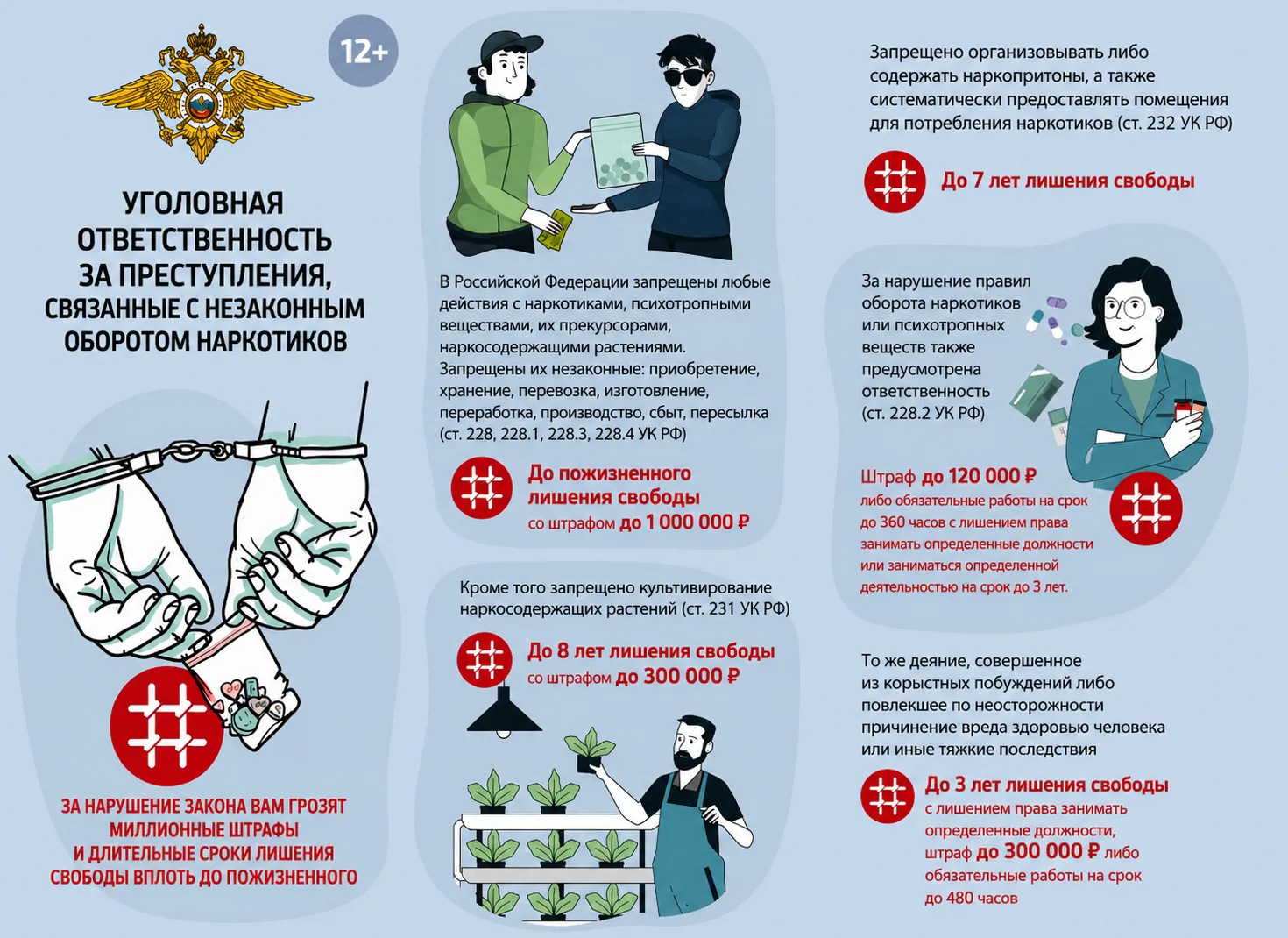 12+

УГОЛОВНАЯ ОТВЕТСТВЕННОСТЬ ЗА ПРЕСТУПЛЕНИЯ, СВЯЗАННЫЕ С НЕЗАКОННЫМ ОБОРОТОМ НАРКОТИКОВ

ЗА НАРУШЕНИЕ ЗАКОНА ВАМ ГРОЗЯТ МИЛЛИОННЫЕ ШТРАФЫ И ДЛИТЕЛЬНЫЕ СРОКИ ЛИШЕНИЯ СВОБОДЫ ВПЛОТЬ ДО ПОЖИЗНЕННОГО

В Российской Федерации запрещены любые действия с наркотиками, психотропными веществами, их прекурсорами, наркосодержащими растениями. Запрещены их незаконные: приобретение, хранение, перевозка, изготовление, переработка, производство, сбыт, пересылка (ст. 228, 228.1, 228.3, 228.4 УК РФ)

До пожизненного лишения свободы со штрафом до 1 000 000 ₽

Кроме того запрещено культивирование наркосодержащих растений (ст. 231 УК РФ)

До 8 лет лишения свободы со штрафом до 300 000 ₽

Запрещено организовывать либо содержать наркопритоны, а также систематически предоставлять помещения для потребления наркотиков (ст. 232 УК РФ)

До 7 лет лишения свободы

За нарушение правил оборота наркотиков или психотропных веществ также предусмотрена ответственность (ст. 228.2 УК РФ)

Штраф до 120 000 ₽ либо обязательные работы на срок до 360 часов с лишением права занимать определенные должности или заниматься определенной деятельностью на срок до 3 лет.

То же деяние, совершенное из корыстных побуждений либо повлекшее по неосторожности причинение вреда здоровью человека или иные тяжкие последствия

До 3 лет лишения свободы с лишением права занимать определенные должности, штраф до 300 000 ₽ либо обязательные работы на срок до 480 часов